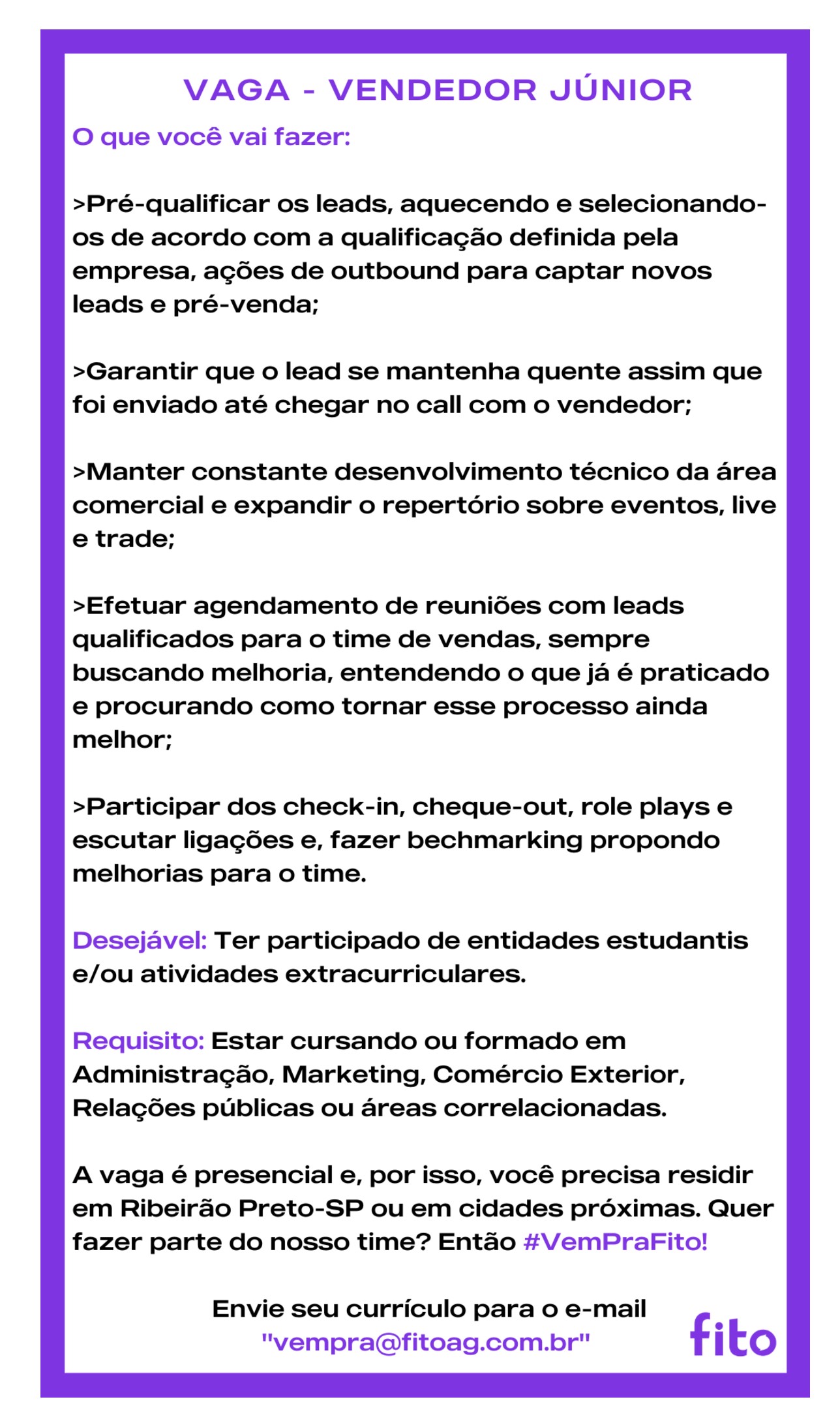 VAGA - VENDEDOR JÚNIOR

O que você vai fazer:

>Pré-qualificar os leads, aquecendo e selecionando-os de acordo com a qualificação definida pela empresa, ações de outbound para captar novos leads e pré-venda;

>Garantir que o lead se mantenha quente assim que foi enviado até chegar no call com o vendedor;

>Manter constante desenvolvimento técnico da área comercial e expandir o repertório sobre eventos, live e trade;

>Efetuar agendamento de reuniões com leads qualificados para o time de vendas, sempre buscando melhoria, entendendo o que já é praticado e procurando como tornar esse processo ainda melhor;

>Participar dos check-in, cheque-out, role plays e escutar ligações e, fazer bechmarking propondo melhorias para o time.

Desejável: Ter participado de entidades estudantis e/ou atividades extracurriculares.

Requisito: Estar cursando ou formado em Administração, Marketing, Comércio Exterior, Relações públicas ou áreas correlacionadas.

A vaga é presencial e, por isso, você precisa residir em Ribeirão Preto-SP ou em cidades próximas. Quer fazer parte do nosso time? Então #VemPraFito!

Envie seu currículo para o e-mail "vempra@fitoag.com.br"

fito